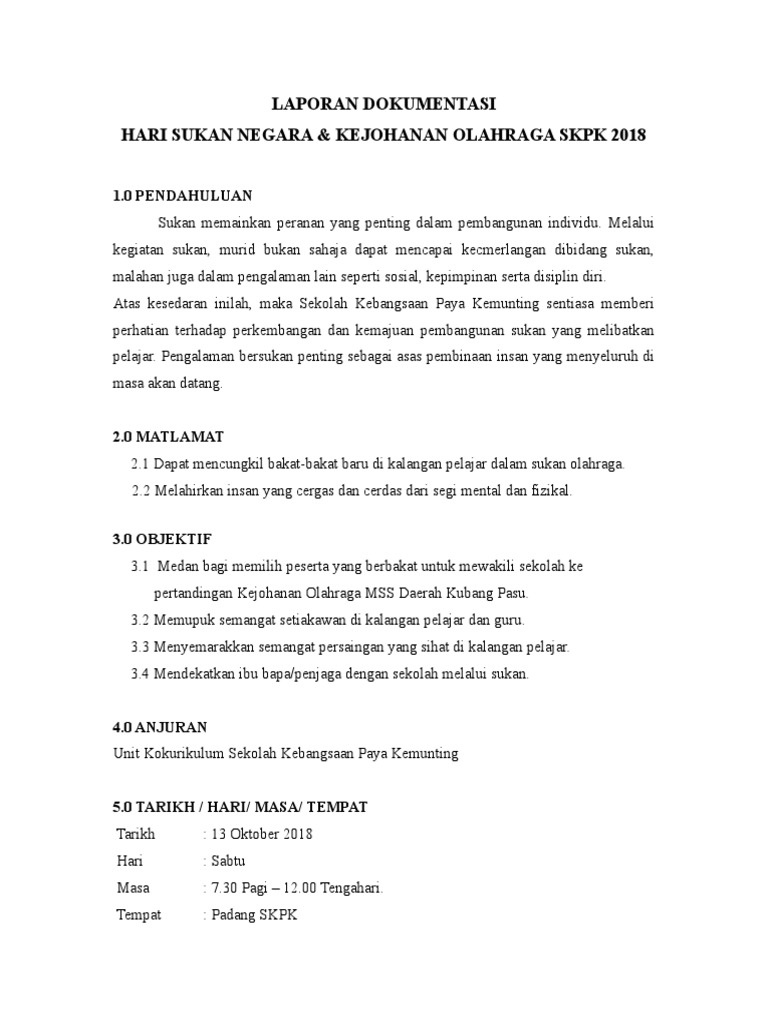 LAPORAN DOKUMENTASI
HARI SUKAN NEGARA & KEJOHANAN OLAHRAGA SKPK 2018

1.0 PENDAHULUAN

Sukan memainkan peranan yang penting dalam pembangunan individu. Melalui kegiatan sukan, murid bukan sahaja dapat mencapai kecmerlangan dibidang sukan, malahan juga dalam pengalaman lain seperti sosial, kepimpinan serta disiplin diri.
Atas kesedaran inilah, maka Sekolah Kebangsaan Paya Kemunting sentiasa memberi perhatian terhadap perkembangan dan kemajuan pembangunan sukan yang melibatkan pelajar. Pengalaman bersukan penting sebagai asas pembinaan insan yang menyeluruh di masa akan datang.

2.0 MATLAMAT
2.1 Dapat mencungkil bakat-bakat baru di kalangan pelajar dalam sukan olahraga.
2.2 Melahirkan insan yang cergas dan cerdas dari segi mental dan fizikal.

3.0 OBJEKTIF
3.1 Medan bagi memilih peserta yang berbakat untuk mewakili sekolah ke pertandingan Kejohanan Olahraga MSS Daerah Kubang Pasu.
3.2 Memupuk semangat setiakawan di kalangan pelajar dan guru.
3.3 Menyemarakkan semangat persaingan yang sihat di kalangan pelajar.
3.4 Mendekatkan ibu bapa/penjaga dengan sekolah melalui sukan.

4.0 ANJURAN
Unit Kokurikulum Sekolah Kebangsaan Paya Kemunting

5.0 TARIKH / HARI/ MASA/ TEMPAT
Tarikh : 13 Oktober 2018
Hari : Sabtu
Masa : 7.30 Pagi – 12.00 Tengahari.
Tempat : Padang SKPK